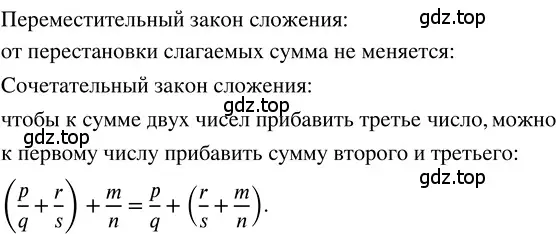 Переместительный закон сложения: gdz.top

от перестановки слагаемых сумма не меняется:

Сочетательный закон сложения:

gdz.top

чтобы к сумме двух чисел прибавить третье число, можно gdz.top к первому числу прибавить сумму второго и третьего:

gdz.top

$\left(\frac{p}{q}+\frac{r}{s}\right)+\frac{m}{n}=\frac{p}{q}+\left(\frac{r}{s}+\frac{m}{n}\right).$